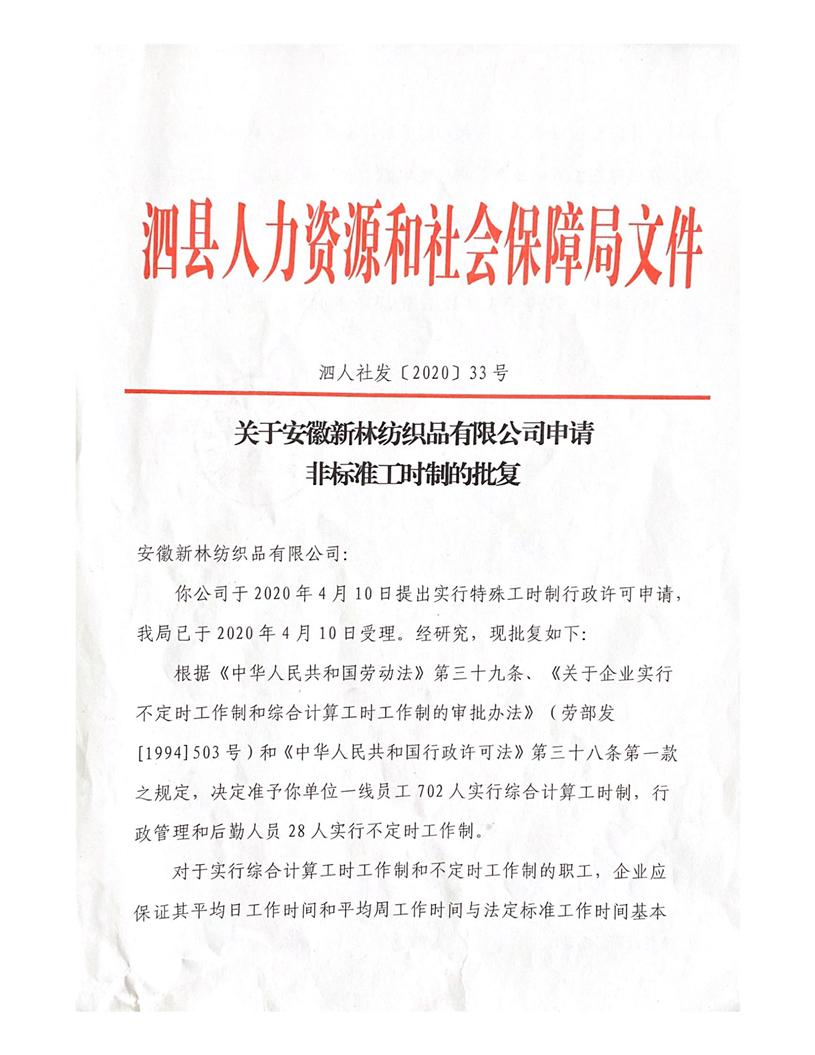 泗县人力资源和社会保障局文件

泗人社发〔2020〕33号

关于安徽新林纺织品有限公司申请
非标准工时制的批复

安徽新林纺织品有限公司:

你公司于2020年4月10日提出实行特殊工时制行政许可申请，我局已于2020年4月10日受理。经研究，现批复如下:

根据《中华人民共和国劳动法》第三十九条、《关于企业实行不定时工作制和综合计算工时工作制的审批办法》（劳部发[1994]503号）和《中华人民共和国行政许可法》第三十八条第一款之规定，决定准予你单位一线员工702人实行综合计算工时制，行政管理和后勤人员28人实行不定时工作制。

对于实行综合计算工时工作制和不定时工作制的职工，企业应保证其平均日工作时间和平均周工作时间与法定标准工作时间基本